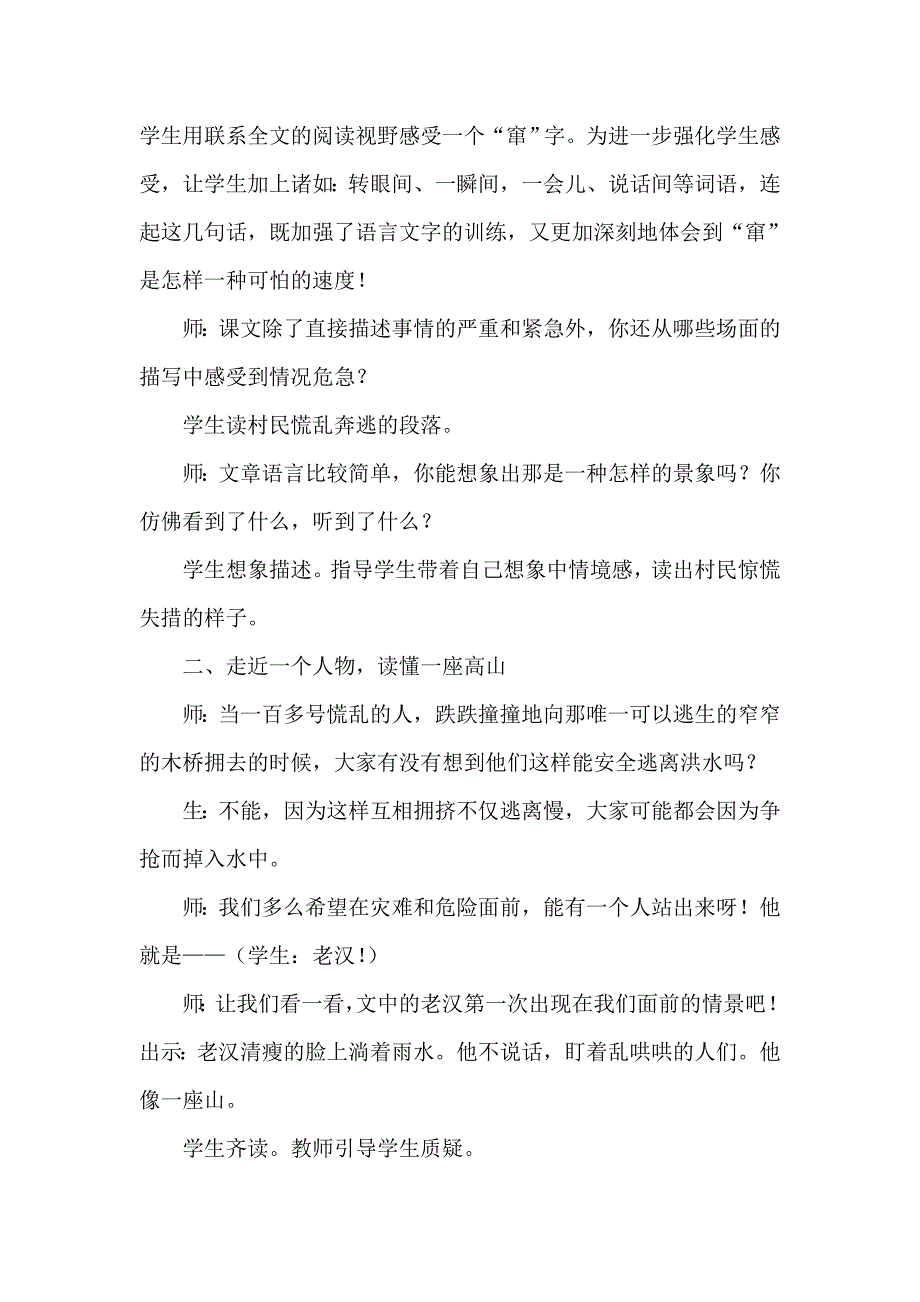 学生用联系全文的阅读视野感受一个“窜”字。为进一步强化学生感受，让学生加上诸如：转眼间、一瞬间，一会儿、说话间等词语，连起这几句话，既加强了语言文字的训练，又更加深刻地体会到“窜”是怎样一种可怕的速度！

师：课文除了直接描述事情的严重和紧急外，你还从哪些场面的描写中感受到情况危急？

学生读村民慌乱奔逃的段落。

师：文章语言比较简单，你能想象出那是一种怎样的景象吗？你仿佛看到了什么，听到了什么？

学生想象描述。指导学生带着自己想象中情境感，读出村民惊慌失措的样子。

二、走近一个人物，读懂一座高山

师：当一百多号慌乱的人，跌跌撞撞地向那唯一可以逃生的窄窄的木桥拥去的时候，大家有没有想到他们这样能安全逃离洪水吗？

生：不能，因为这样互相拥挤不仅逃离慢，大家可能都会因为争抢而掉入水中。

师：我们多么希望在灾难和危险面前，能有一个人站出来呀！他就是——（学生：老汉！）

师：让我们看一看，文中的老汉第一次出现在我们面前的情景吧！出示：老汉清瘦的脸上淌着雨水。他不说话，盯着乱哄哄的人们。他像一座山。

学生齐读。教师引导学生质疑。